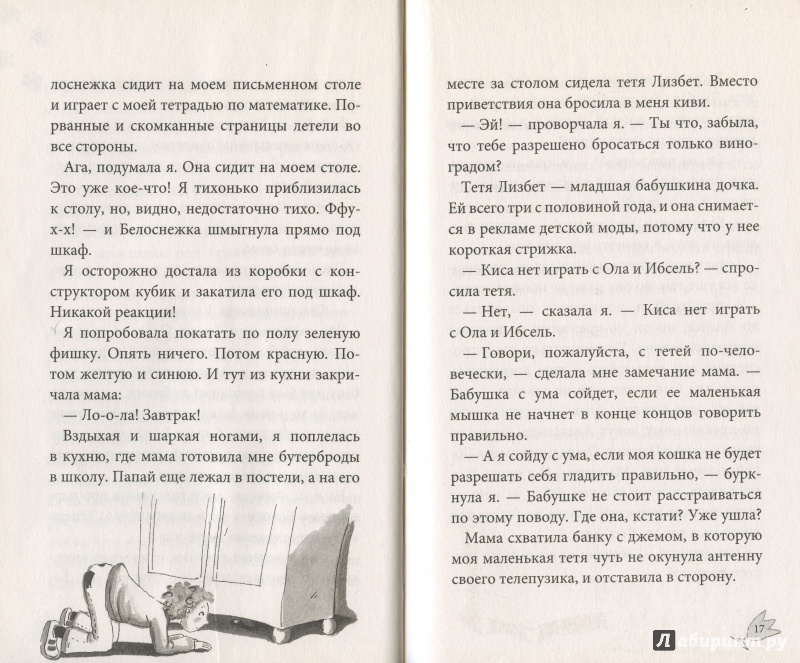 лоснежка сидит на моем письменном столе и играет с моей тетрадью по математике. Порванные и скомканные страницы летели во все стороны.

Ага, подумала я. Она сидит на моем столе. Это уже кое-что! Я тихонько приблизилась к столу, но, видно, недостаточно тихо. Ффух-х! — и Белоснежка шмыгнула прямо под шкаф.

Я осторожно достала из коробки с конструктором кубик и закатила его под шкаф. Никакой реакции!

Я попробовала покатать по полу зеленую фишку. Опять ничего. Потом красную. Потом желтую и синюю. И тут из кухни закричала мама:

— Ло-о-ла! Завтрак!

Вздыхая и шаркая ногами, я поплелась в кухню, где мама готовила мне бутерброды в школу. Папай еще лежал в постели, а на его

месте за столом сидела тетя Лизбет. Вместо приветствия она бросила в меня киви.

— Эй! — проворчала я. — Ты что, забыла, что тебе разрешено бросаться только виноградом?

Тетя Лизбет — младшая бабушкина дочка. Ей всего три с половиной года, и она снимается в рекламе детской моды, потому что у нее короткая стрижка.

— Киса нет играть с Ола и Ибсель? — спросила тетя.

— Нет, — сказала я. — Киса нет играть с Ола и Ибсель.

— Говори, пожалуйста, с тетей по-человечески, — сделала мне замечание мама. — Бабушка с ума сойдет, если ее маленькая мышка не начнет в конце концов говорить правильно.

— А я сойду с ума, если моя кошка не будет разрешать себя гладить правильно, — буркнула я. — Бабушке не стоит расстраиваться по этому поводу. Где она, кстати? Уже ушла?

Мама схватила банку с джемом, в которую моя маленькая тетя чуть не окунула антенну своего телепузика, и отставила в сторону.

17

Лабиринт.ру